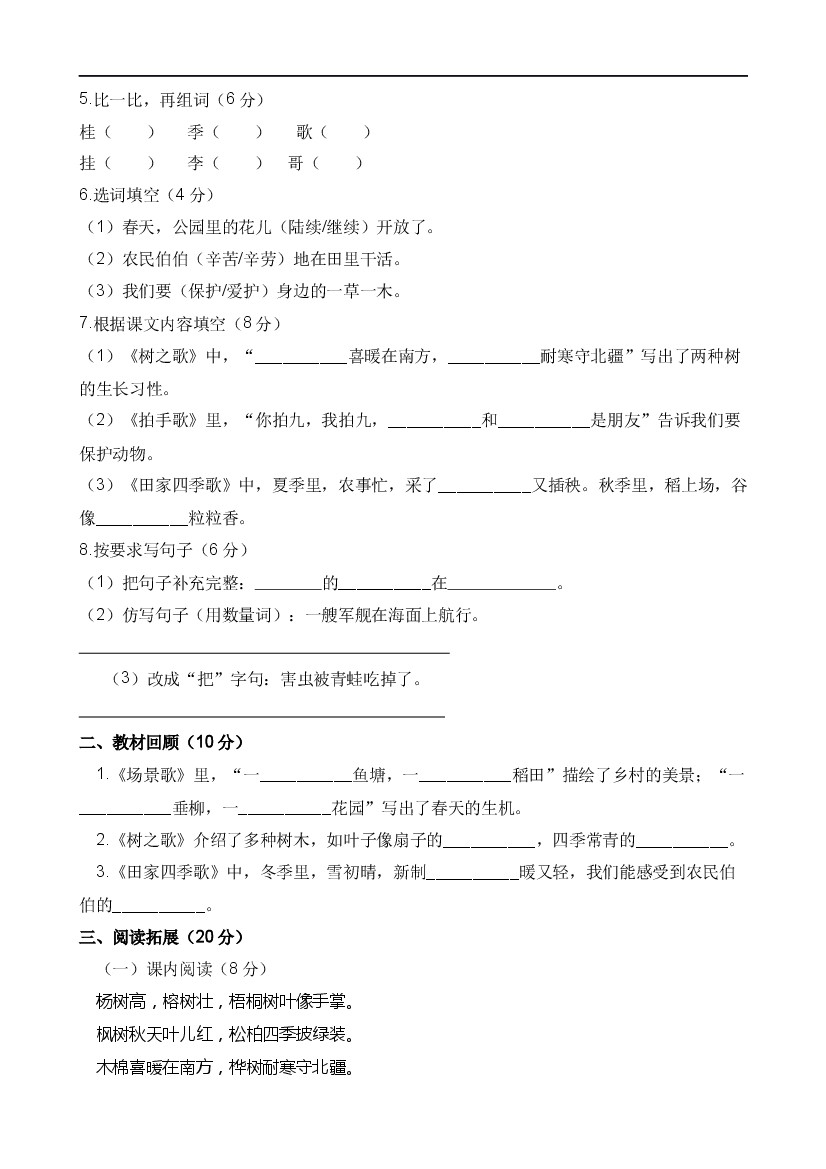 5.比一比，再组词（6 分）

桂（　　）　季（　　）　歌（　　）

挂（　　）　李（　　）　哥（　　）

6.选词填空（4 分）

（1）春天，公园里的花儿（陆续/继续）开放了。

（2）农民伯伯（辛苦/辛劳）地在田里干活。

（3）我们要（保护/爱护）身边的一草一木。

7.根据课文内容填空（8 分）

（1）《树之歌》中，“__________喜暖在南方，__________耐寒守北疆”写出了两种树的生长习性。

（2）《拍手歌》里，“你拍九，我拍九，__________和__________是朋友”告诉我们要保护动物。

（3）《田家四季歌》中，夏季里，农事忙，采了__________又插秧。秋季里，稻上场，谷像__________粒粒香。

8.按要求写句子（6 分）

（1）把句子补充完整：________的__________在____________。

（2）仿写句子（用数量词）：一艘军舰在海面上航行。

________________________________________

（3）改成“把”字句：害虫被青蛙吃掉了。

________________________________________

二、教材回顾（10 分）

1.《场景歌》里，“一__________鱼塘，一__________稻田”描绘了乡村的美景；“一__________垂柳，一__________花园”写出了春天的生机。

2.《树之歌》介绍了多种树木，如叶子像扇子的__________，四季常青的__________。

3.《田家四季歌》中，冬季里，雪初晴，新制__________暖又轻，我们能感受到农民伯伯的__________。

三、阅读拓展（20 分）

（一）课内阅读（8 分）

杨树高，榕树壮，梧桐树叶像手掌。

枫树秋天叶儿红，松柏四季披绿装。

木棉喜暖在南方，桦树耐寒守北疆。